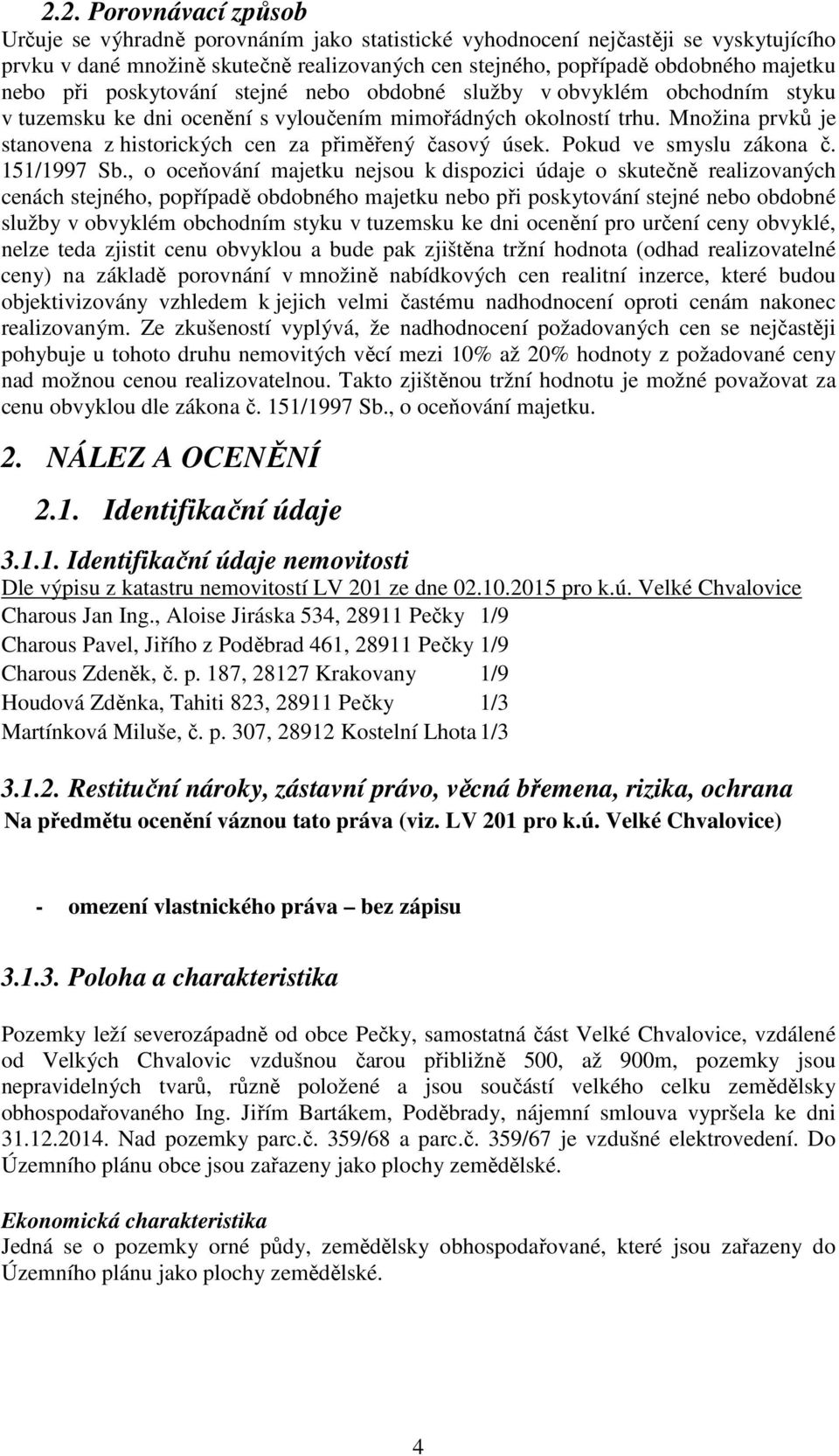 2.2. Porovnávací způsob
Určuje se výhradně porovnáním jako statistické vyhodnocení nejčastěji se vyskytujícího prvku v dané množině skutečně realizovaných cen stejného, popřípadě obdobného majetku nebo při poskytování stejné nebo obdobné služby v obvyklém obchodním styku v tuzemsku ke dni ocenění s vyloučením mimořádných okolností trhu. Množina prvků je stanovena z historických cen za přiměřený časový úsek. Pokud ve smyslu zákona č. 151/1997 Sb., o oceňování majetku nejsou k dispozici údaje o skutečně realizovaných cenách stejného, popřípadě obdobného majetku nebo při poskytování stejné nebo obdobné služby v obvyklém obchodním styku v tuzemsku ke dni ocenění pro určení ceny obvyklé, nelze teda zjistit cenu obvyklou a bude pak zjištěna tržní hodnota (odhad realizovatelné ceny) na základě porovnání v množině nabídkových cen realitní inzerce, které budou objektivizovány vzhledem k jejich velmi častému nadhodnocení oproti cenám nakonec realizovaným. Ze zkušeností vyplývá, že nadhodnocení požadovaných cen se nejčastěji pohybuje u tohoto druhu nemovitých věcí mezi 10% až 20% hodnoty z požadované ceny nad možnou cenou realizovatelnou. Takto zjištěnou tržní hodnotu je možné považovat za cenu obvyklou dle zákona č. 151/1997 Sb., o oceňování majetku.

2. NÁLEZ A OCENĚNÍ

2.1. Identifikační údaje

3.1.1. Identifikační údaje nemovitosti
Dle výpisu z katastru nemovitostí LV 201 ze dne 02.10.2015 pro k.ú. Velké Chvalovice
Charous Jan Ing., Aloise Jiráska 534, 28911 Pečky 1/9
Charous Pavel, Jiřího z Poděbrad 461, 28911 Pečky 1/9
Charous Zdeněk, č. p. 187, 28127 Krakovany 1/9
Houdová Zděnka, Tahiti 823, 28911 Pečky 1/3
Martínková Miluše, č. p. 307, 28912 Kostelní Lhota 1/3

3.1.2. Restituční nároky, zástavní právo, věcná břemena, rizika, ochrana
Na předmětu ocenění váznou tato práva (viz. LV 201 pro k.ú. Velké Chvalovice)

- omezení vlastnického práva – bez zápisu

3.1.3. Poloha a charakteristika

Pozemky leží severozápadně od obce Pečky, samostatná část Velké Chvalovice, vzdálené od Velkých Chvalovic vzdušnou čarou přibližně 500, až 900m, pozemky jsou nepravidelných tvarů, různě položené a jsou součástí velkého celku zemědělsky obhospodařovaného Ing. Jiřím Bartákem, Poděbrady, nájemní smlouva vypršela ke dni 31.12.2014. Nad pozemky parc.č. 359/68 a parc.č. 359/67 je vzdušné elektrovedení. Do Územního plánu obce jsou zařazeny jako plochy zemědělské.

Ekonomická charakteristika
Jedná se o pozemky orné půdy, zemědělsky obhospodařované, které jsou zařazeny do Územního plánu jako plochy zemědělské.

4